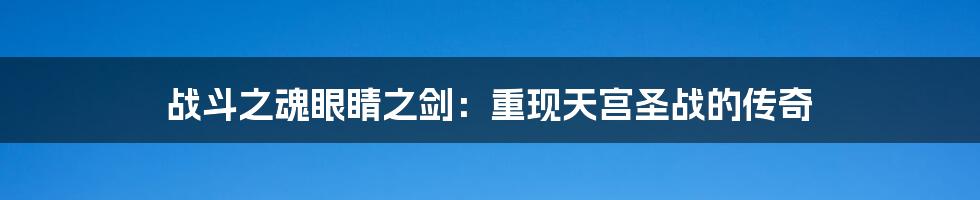 战斗之魂眼睛之剑：重现天宫圣战的传奇